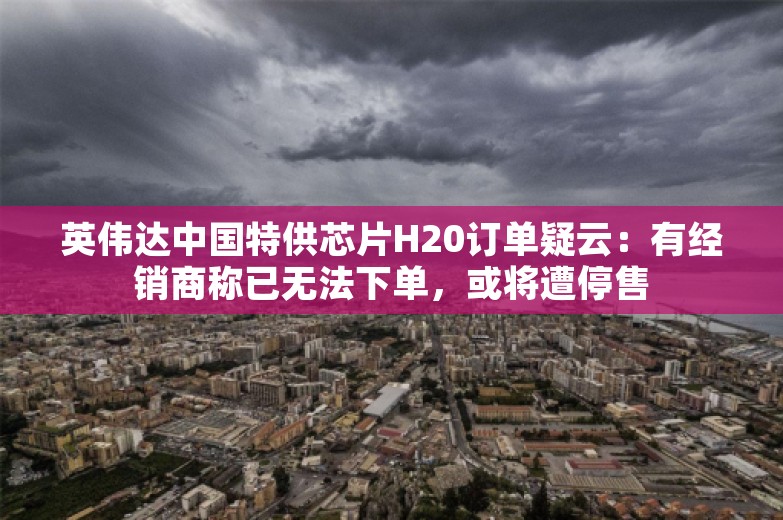 英伟达中国特供芯片H20订单疑云：有经销商称已无法下单，或将遭停售